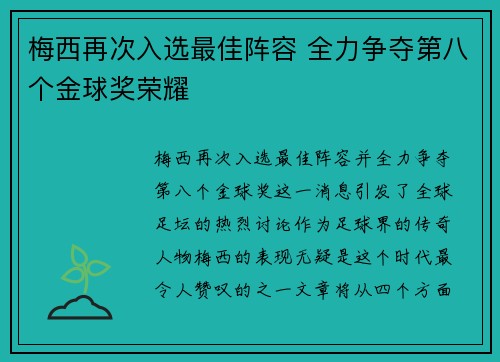 梅西再次入选最佳阵容 全力争夺第八个金球奖荣耀

梅西再次入选最佳阵容并全力争夺第八个金球奖这一消息引发了全球足坛的热烈讨论作为足球界的传奇人物梅西的表现无疑是这个时代最令人赞叹的之一文章将从四个方面